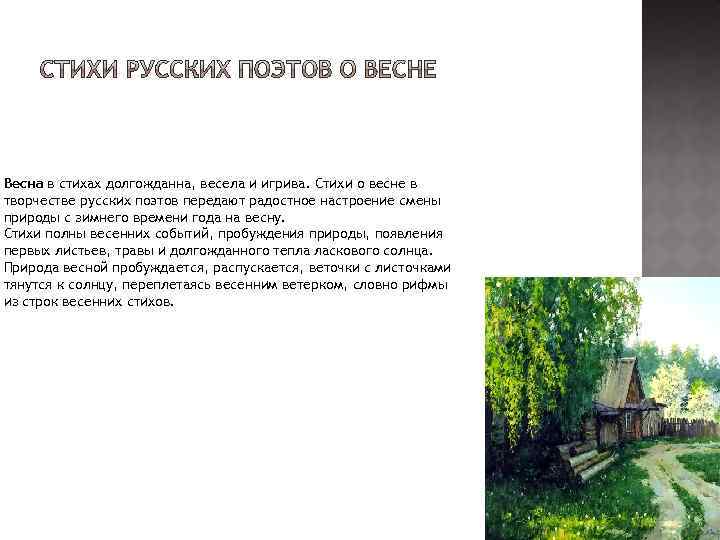 СТИХИ РУССКИХ ПОЭТОВ О ВЕСНЕ

Весна в стихах долгожданна, весела и игрива. Стихи о весне в творчестве русских поэтов передают радостное настроение смены природы с зимнего времени года на весну.
Стихи полны весенних событий, пробуждения природы, появления первых листьев, травы и долгожданного тепла ласкового солнца. Природа весной пробуждается, распускается, веточки с листочками тянутся к солнцу, переплетаясь весенним ветерком, словно рифмы из строк весенних стихов.